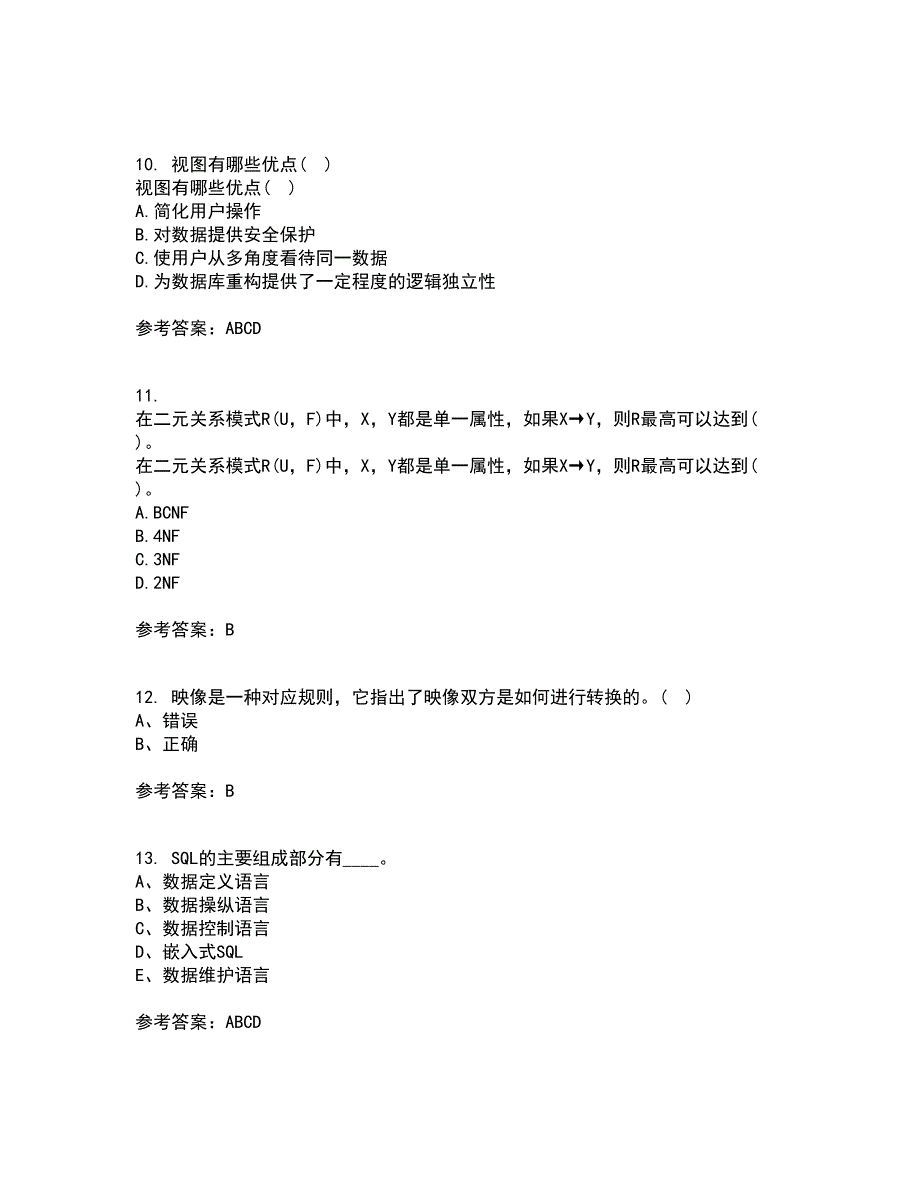 10. 视图有哪些优点（ ）
视图有哪些优点（ ）
A.简化用户操作
B.对数据提供安全保护
C.使用户从多角度看待同一数据
D.为数据库重构提供了一定程度的逻辑独立性

参考答案：ABCD

11.
在二元关系模式R(U，F)中，X，Y都是单一属性，如果X→Y，则R最高可以达到( )。
在二元关系模式R(U，F)中，X，Y都是单一属性，如果X→Y，则R最高可以达到( )。
A.BCNF
B.4NF
C.3NF
D.2NF

参考答案：B

12. 映像是一种对应规则，它指出了映像双方是如何进行转换的。（ ）
A、错误
B、正确

参考答案：B

13. SQL的主要组成部分有____。
A、数据定义语言
B、数据操纵语言
C、数据控制语言
D、嵌入式SQL
E、数据维护语言

参考答案：ABCD